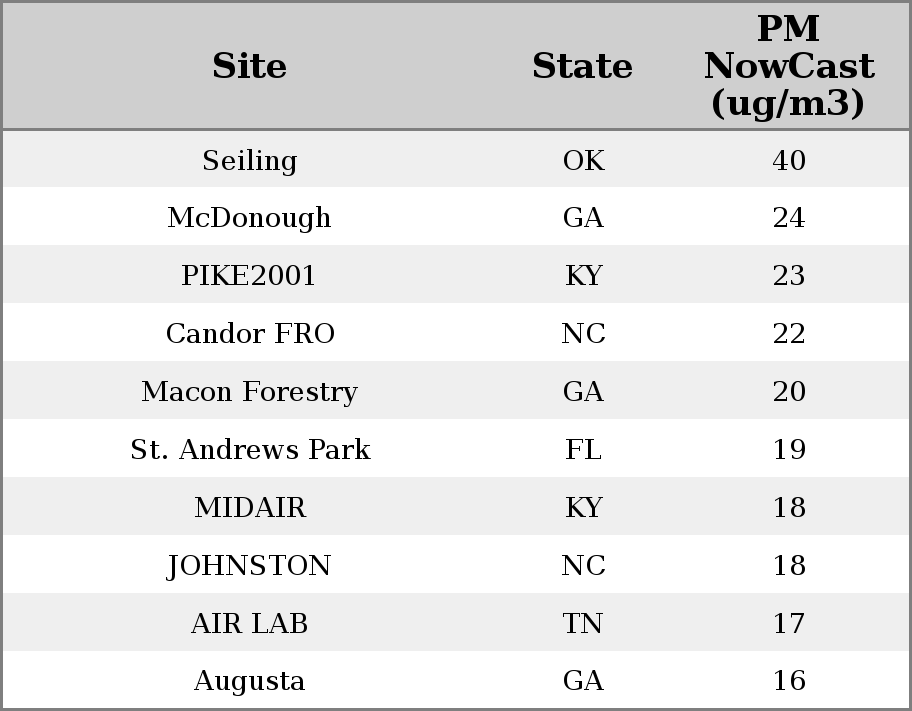 | Site | State | PM NowCast (ug/m3) |
|---|---|---|
| Seiling | OK | 40 |
| McDonough | GA | 24 |
| PIKE2001 | KY | 23 |
| Candor FRO | NC | 22 |
| Macon Forestry | GA | 20 |
| St. Andrews Park | FL | 19 |
| MIDAIR | KY | 18 |
| JOHNSTON | NC | 18 |
| AIR LAB | TN | 17 |
| Augusta | GA | 16 |